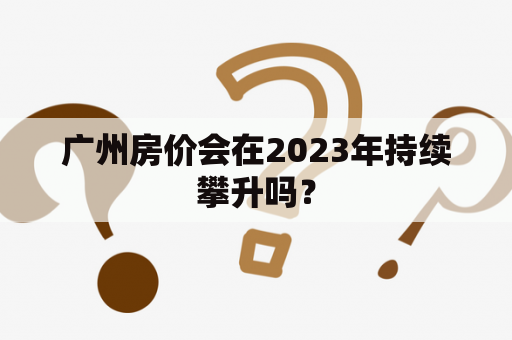 广州房价会在2023年持续攀升吗？